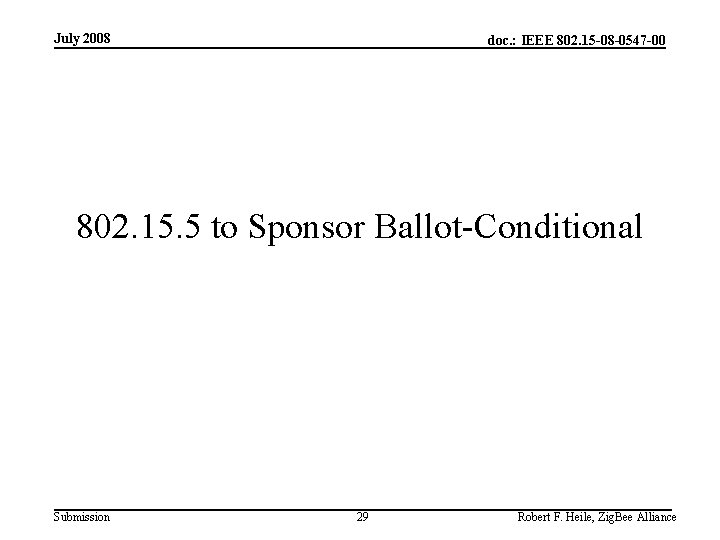 July 2008

doc.: IEEE 802.15-08-0547-00

802.15.5 to Sponsor Ballot-Conditional

Submission

29

Robert F. Heile, ZigBee Alliance